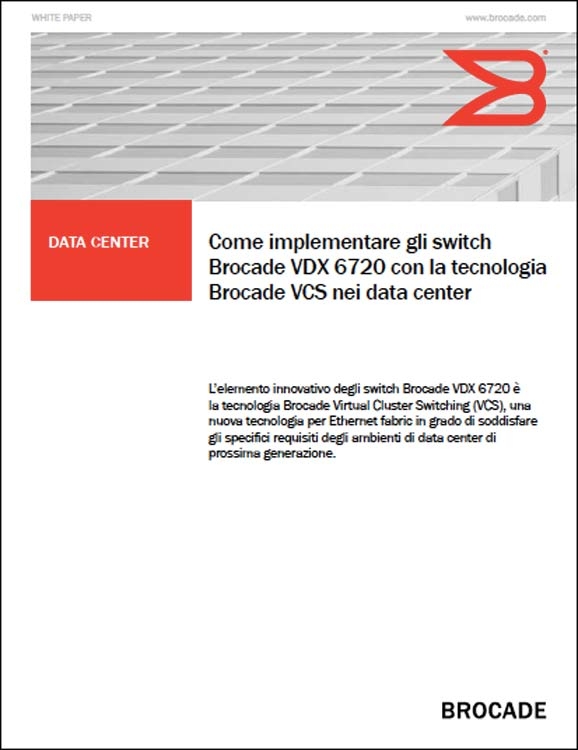 WHITE PAPER

www.brocade.com

DATA CENTER

Come implementare gli switch Brocade VDX 6720 con la tecnologia Brocade VCS nei data center

L'elemento innovativo degli switch Brocade VDX 6720 è la tecnologia Brocade Virtual Cluster Switching (VCS), una nuova tecnologia per Ethernet fabric in grado di soddisfare gli specifici requisiti degli ambienti di data center di prossima generazione.

BROCADE